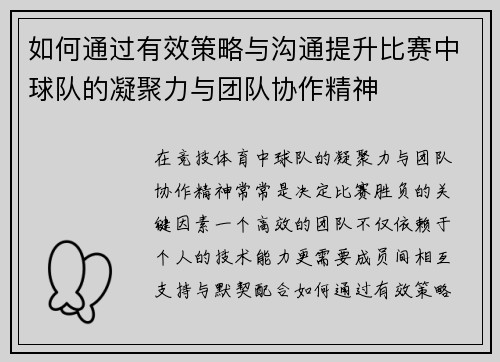 如何通过有效策略与沟通提升比赛中球队的凝聚力与团队协作精神

在竞技体育中球队的凝聚力与团队协作精神常常是决定比赛胜负的关键因素一个高效的团队不仅依赖于个人的技术能力更需要成员间相互支持与默契配合如何通过有效策略